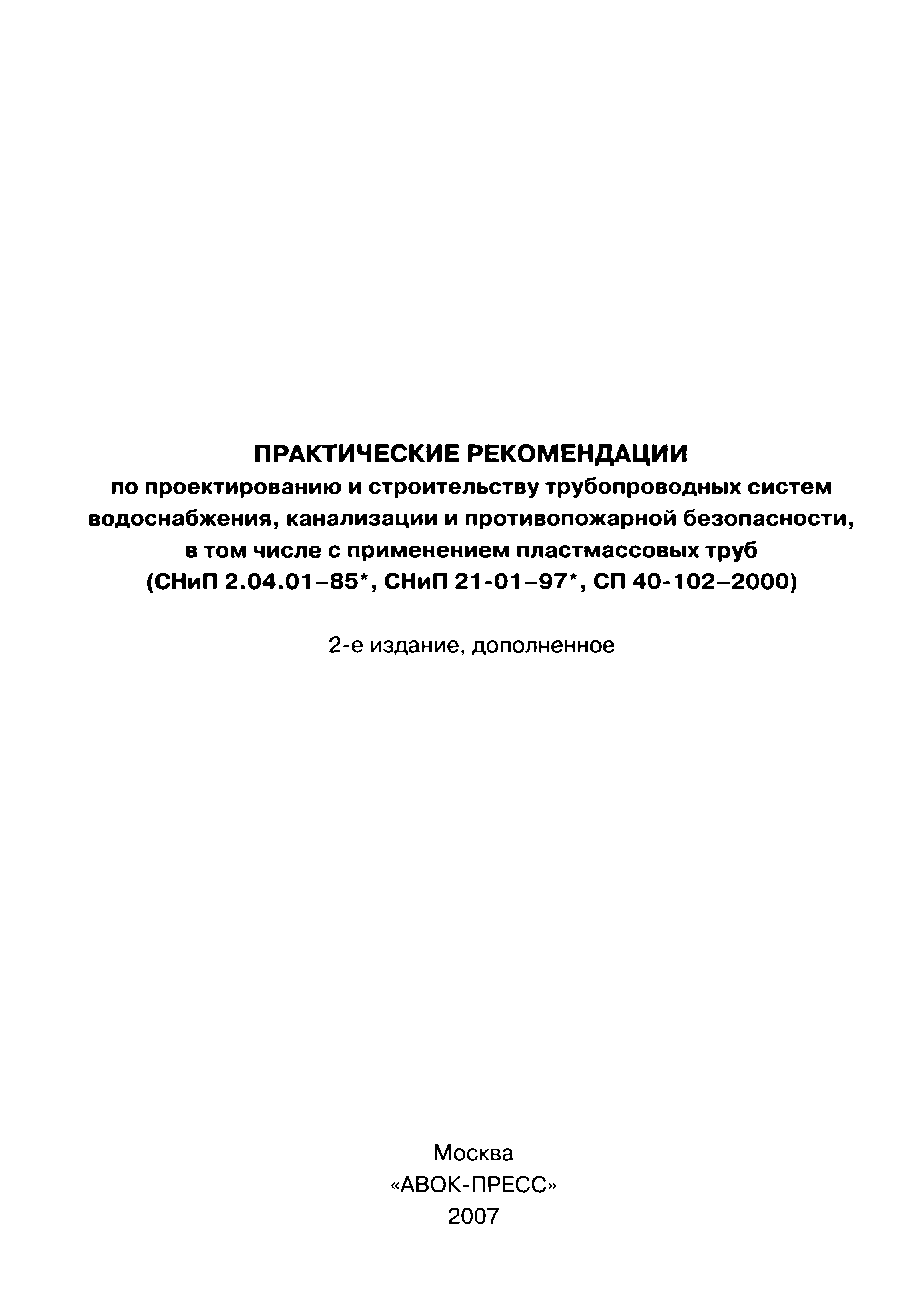 ПРАКТИЧЕСКИЕ РЕКОМЕНДАЦИИ
по проектированию и строительству трубопроводных систем водоснабжения, канализации и противопожарной безопасности, в том числе с применением пластмассовых труб
(СНиП 2.04.01–85*, СНиП 21-01–97*, СП 40-102–2000)

2-е издание, дополненное

Москва
«АВОК-ПРЕСС»
2007